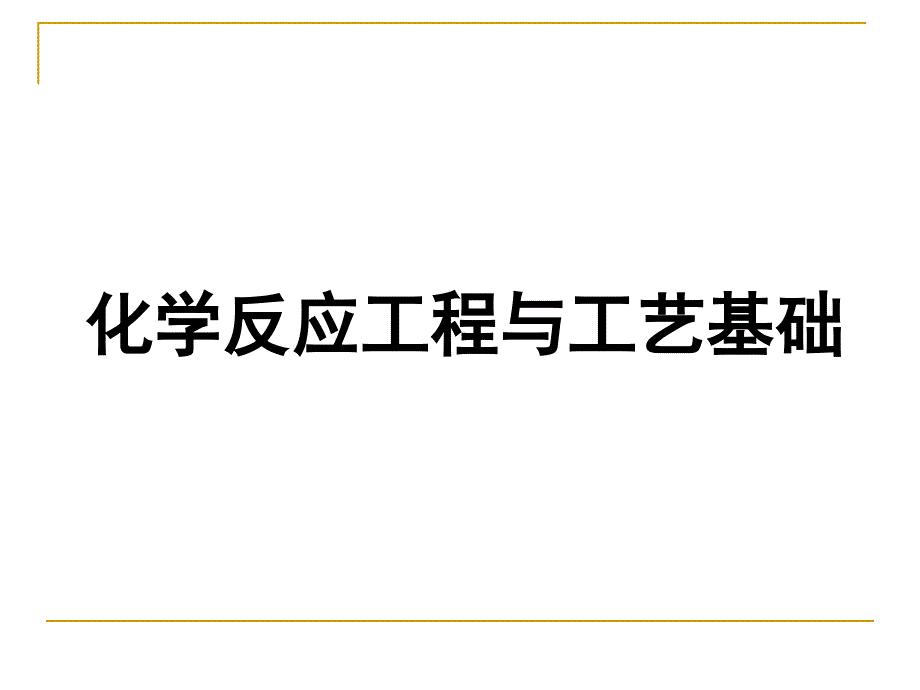 化学反应工程与工艺基础